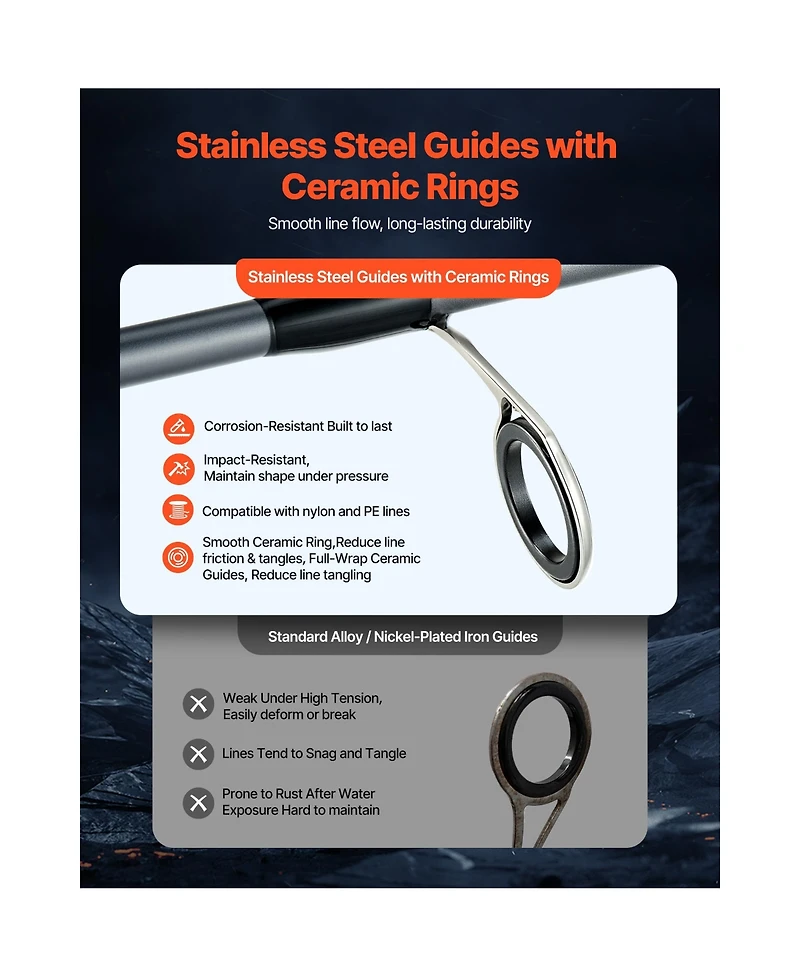 Stainless Steel Guides with Ceramic Rings

Smooth line flow, long-lasting durability

Stainless Steel Guides with Ceramic Rings

Corrosion-Resistant Built to last

Impact-Resistant, Maintain shape under pressure

Compatible with nylon and PE lines

Smooth Ceramic Ring,Reduce line friction & tangles, Full-Wrap Ceramic Guides, Reduce line tangling

Standard Alloy / Nickel-Plated Iron Guides

Weak Under High Tension, Easily deform or break

Lines Tend to Snag and Tangle

Prone to Rust After Water Exposure Hard to maintain